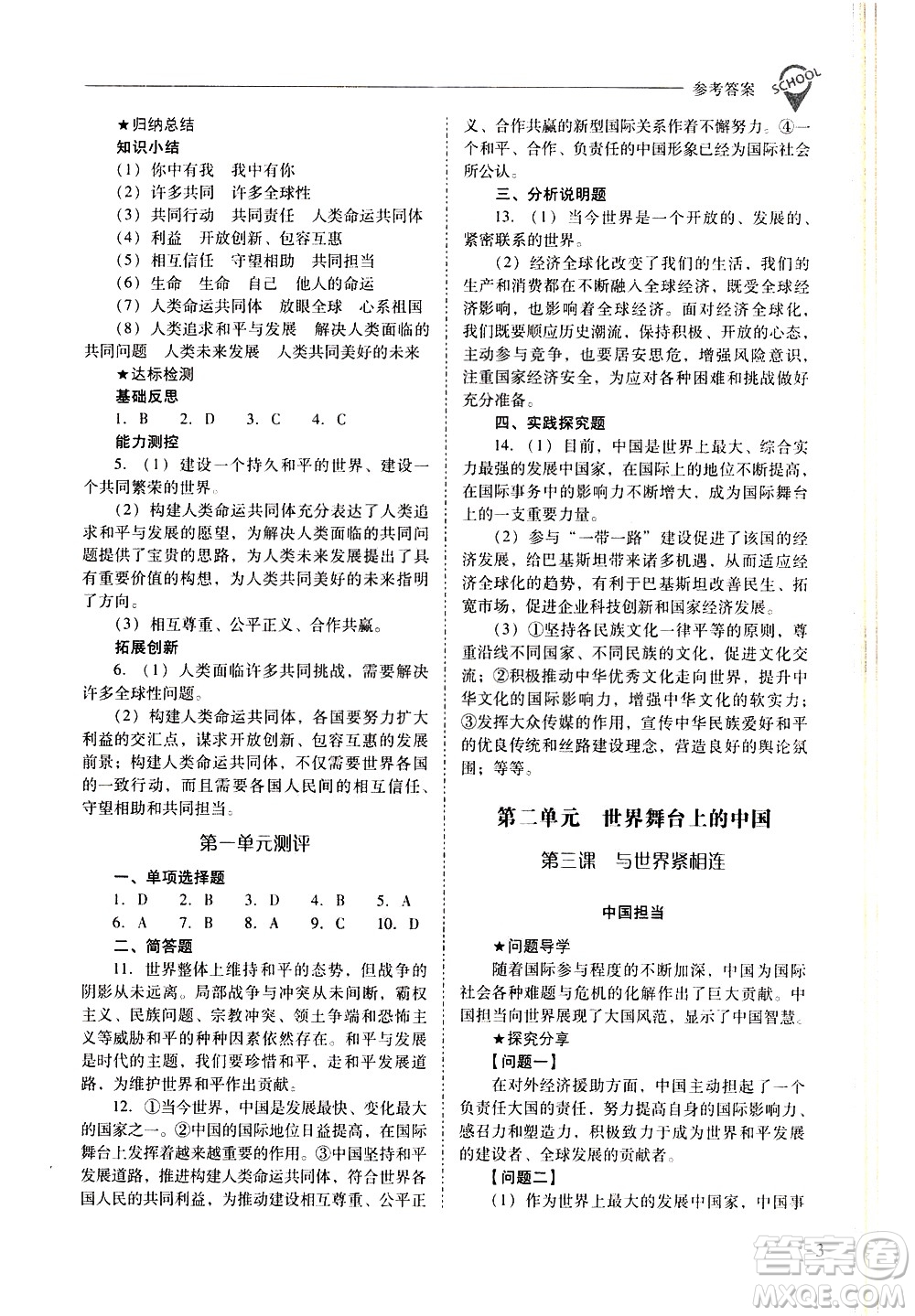 参考答案 SCHOOL

★归纳总结

知识小结

(1) 你中有我　我中有你

(2) 许多共同　许多全球性

(3) 共同行动　共同责任　人类命运共同体

(4) 利益　开放创新、包容互惠

(5) 相互信任　守望相助　共同担当

(6) 生命　生命　自己　他人的命运

(7) 人类命运共同体　放眼全球　心系祖国

(8) 人类追求和平与发展　解决人类面临的共同问题　人类未来发展　人类共同美好的未来

★达标检测

基础反思

1. B　2. D　3. C　4. C

能力测控

5. (1) 建设一个持久和平的世界、建设一个共同繁荣的世界。

(2) 构建人类命运共同体充分表达了人类追求和平与发展的愿望，为解决人类面临的共同问题提供了宝贵的思路，为人类未来发展提出了具有重要价值的构想，为人类共同美好的未来指明了方向。

(3) 相互尊重、公平正义、合作共赢。

拓展创新

6. (1) 人类面临许多共同挑战，需要解决许多全球性问题。

(2) 构建人类命运共同体，各国要努力扩大利益的交汇点，谋求开放创新、包容互惠的发展前景；构建人类命运共同体，不仅需要世界各国的一致行动，而且需要各国人民间的相互信任、守望相助和共同担当。

第一单元测评

一、单项选择题

1. D　2. B　3. D　4. B　5. A
6. A　7. B　8. A　9. C　10. D

二、简答题

11. 世界整体上维持和平的态势，但战争的阴影从未远离。局部战争与冲突从未间断，霸权主义、民族问题、宗教冲突、领土争端和恐怖主义等威胁和平的种种因素依然存在。和平与发展是时代的主题，我们要珍惜和平、走和平发展道路，为维护世界和平作出贡献。

12. ①当今世界，中国是发展最快、变化最大的国家之一。②中国的国际地位日益提高，在国际舞台上发挥着越来越重要的作用。③中国坚持和平发展道路，推进构建人类命运共同体，符合世界各国人民的共同利益，为推动建设相互尊重、公平正义、合作共赢的新型国际关系作着不懈努力。④一个和平、合作、负责任的中国形象已经为国际社会所公认。

三、分析说明题

13. (1) 当今世界是一个开放的、发展的、紧密联系的世界。

(2) 经济全球化改变了我们的生活，我们的生产和消费都在不断融入全球经济，既受全球经济影响，也影响着全球经济。面对经济全球化，我们既要顺应历史潮流，保持积极、开放的心态，主动参与竞争，也要居安思危，增强风险意识，注重国家经济安全，为应对各种困难和挑战做好充分准备。

四、实践探究题

14. (1) 目前，中国是世界上最大、综合实力最强的发展中国家，在国际上的地位不断提高，在国际事务中的影响力不断增大，成为国际舞台上的一支重要力量。

(2) 参与“一带一路”建设促进了该国的经济发展，给巴基斯坦带来诸多机遇，从而适应经济全球化的趋势，有利于巴基斯坦改善民生、拓宽市场，促进企业科技创新和国家经济发展。

(3) ①坚持各民族文化一律平等的原则，尊重沿线不同国家、不同民族的文化，促进文化交流；②积极推动中华优秀文化走向世界，提升中华文化的国际影响力，增强中华文化的软实力；③发挥大众传媒的作用，宣传中华民族爱好和平的优良传统和丝路建设理念，营造良好的舆论氛围；等等。

第二单元　世界舞台上的中国

第三课　与世界紧相连

中国担当

★问题导学

随着国际参与程度的不断加深，中国为国际社会各种难题与危机的化解作出了巨大贡献。中国担当向世界展现了大国风范，显示了中国智慧。

★探究分享

【问题一】

在对外经济援助方面，中国主动担起了一个负责任大国的责任，努力提高自身的国际影响力、感召力和塑造力，积极致力于成为世界和平发展的建设者、全球发展的贡献者。

【问题二】

(1) 作为世界上最大的发展中国家，中国事

3

答案圈 MXQE.COM